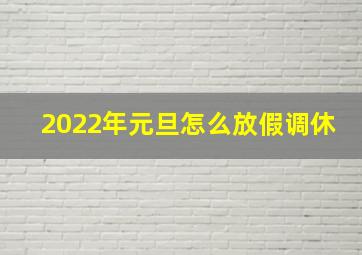 2022年元旦怎么放假调休